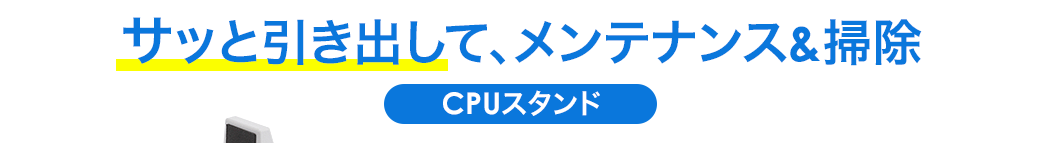 サッと引き出して、メンテナンス&掃除

CPUスタンド